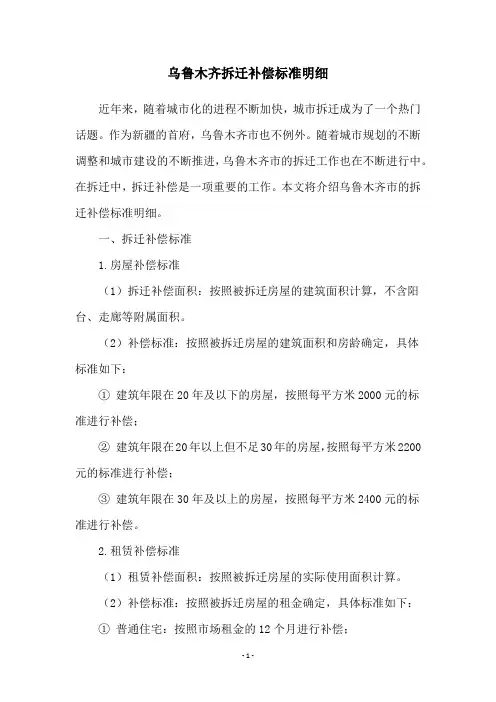 乌鲁木齐拆迁补偿标准明细

近年来，随着城市化的进程不断加快，城市拆迁成为了一个热门话题。作为新疆的首府，乌鲁木齐市也不例外。随着城市规划的不断调整和城市建设的不断推进，乌鲁木齐市的拆迁工作也在不断进行中。在拆迁中，拆迁补偿是一项重要的工作。本文将介绍乌鲁木齐市的拆迁补偿标准明细。

一、拆迁补偿标准

1.房屋补偿标准

（1）拆迁补偿面积：按照被拆迁房屋的建筑面积计算，不含阳台、走廊等附属面积。

（2）补偿标准：按照被拆迁房屋的建筑面积和房龄确定，具体标准如下：

① 建筑年限在20年及以下的房屋，按照每平方米2000元的标准进行补偿；

② 建筑年限在20年以上但不足30年的房屋，按照每平方米2200元的标准进行补偿；

③ 建筑年限在30年及以上的房屋，按照每平方米2400元的标准进行补偿。

2.租赁补偿标准

（1）租赁补偿面积：按照被拆迁房屋的实际使用面积计算。

（2）补偿标准：按照被拆迁房屋的租金确定，具体标准如下：

① 普通住宅：按照市场租金的12个月进行补偿；

-1-